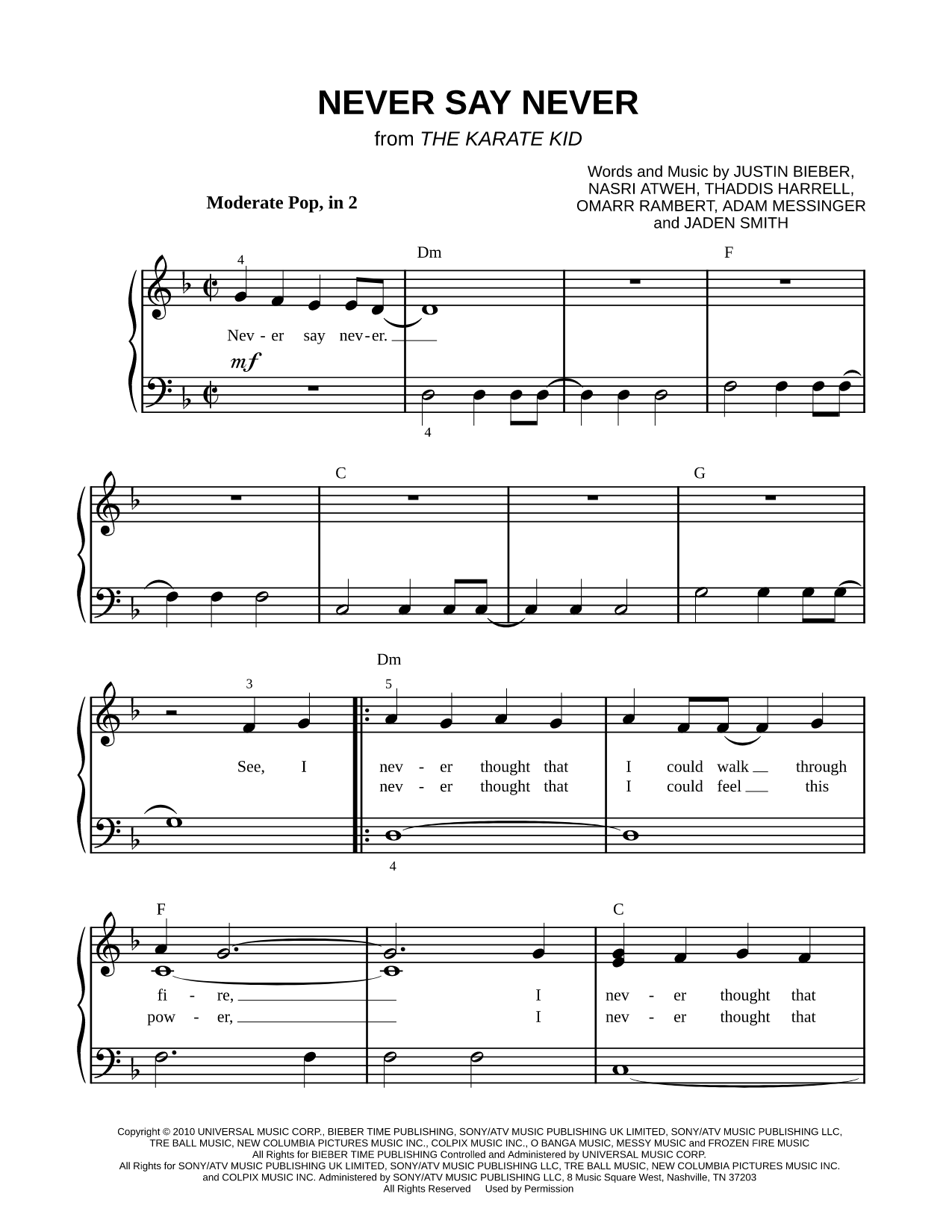 NEVER SAY NEVER

from THE KARATE KID

Words and Music by JUSTIN BIEBER, NASRI ATWEH, THADDIS HARRELL, OMARR RAMBERT, ADAM MESSINGER and JADEN SMITH

Moderate Pop, in 2

4

Dm

F

Nev - er say nev - er.

mf

4

C

G

Dm

3

5

See, I

nev - er thought that I could walk through
nev - er thought that I could feel this

4

F

C

fi - re, I nev - er thought that
pow - er, I nev - er thought that

Copyright © 2010 UNIVERSAL MUSIC CORP., BIEBER TIME PUBLISHING, SONY/ATV MUSIC PUBLISHING UK LIMITED, SONY/ATV MUSIC PUBLISHING LLC, TRE BALL MUSIC, NEW COLUMBIA PICTURES MUSIC INC., COLPIX MUSIC INC., O BANGA MUSIC, MESSY MUSIC and FROZEN FIRE MUSIC
All Rights for BIEBER TIME PUBLISHING Controlled and Administered by UNIVERSAL MUSIC CORP.
All Rights for SONY/ATV MUSIC PUBLISHING UK LIMITED, SONY/ATV MUSIC PUBLISHING LLC, TRE BALL MUSIC, NEW COLUMBIA PICTURES MUSIC INC. and COLPIX MUSIC INC. Administered by SONY/ATV MUSIC PUBLISHING LLC, 8 Music Square West, Nashville, TN 37203
All Rights Reserved Used by Permission